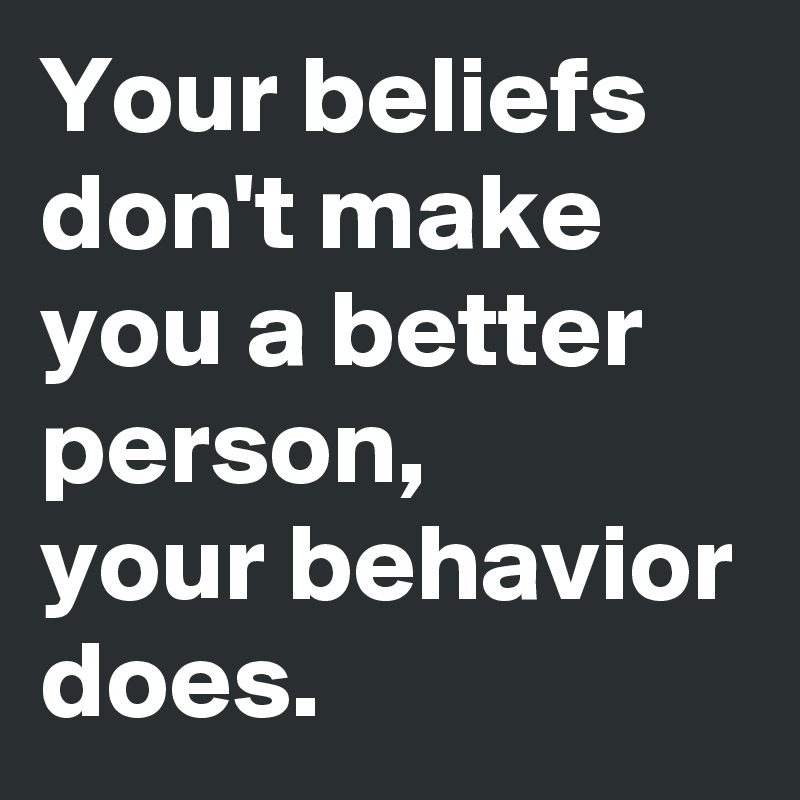 Your beliefs don't make you a better person,
your behavior does.